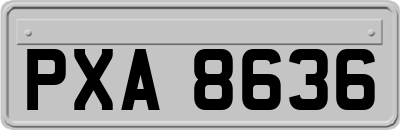 PXA 8636